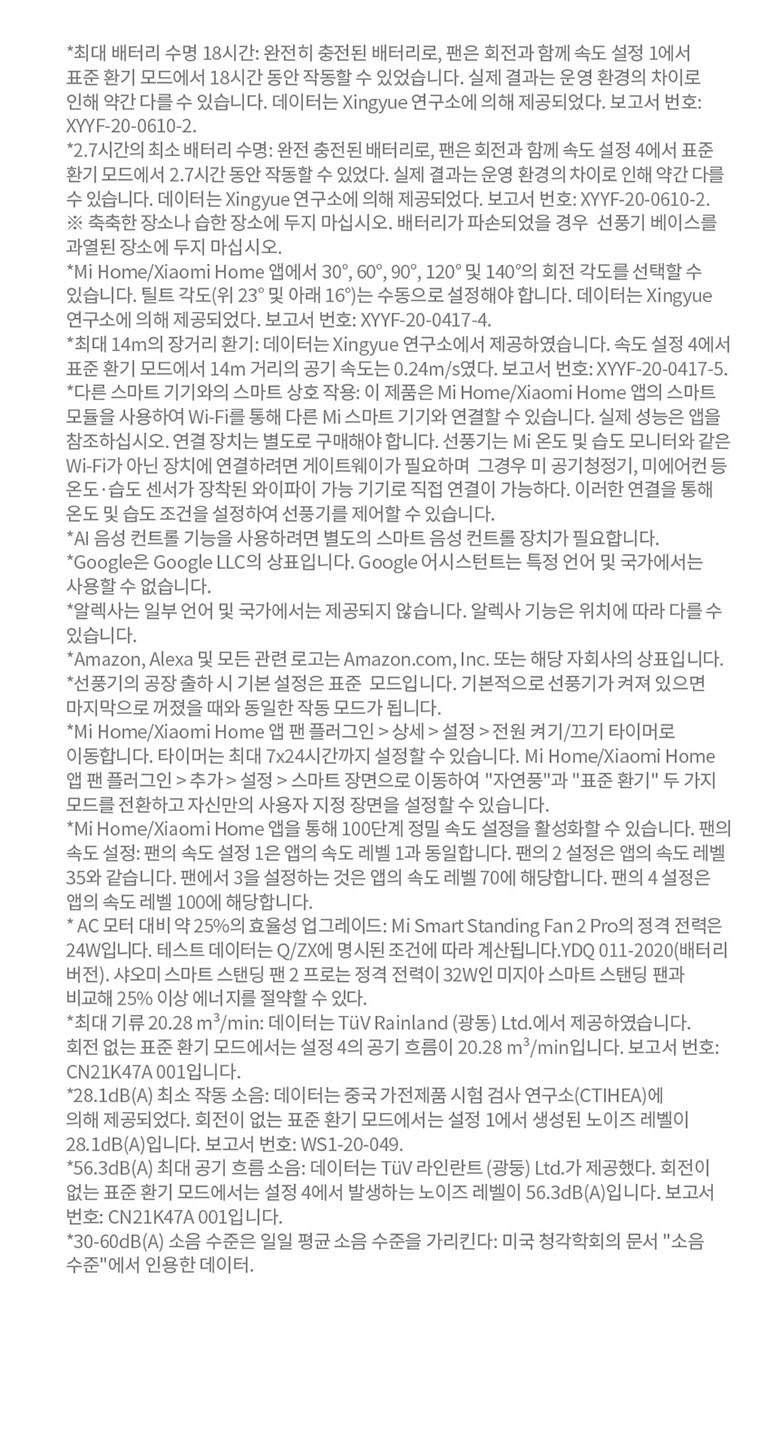 *최대 배터리 수명 18시간: 완전히 충전된 배터리로, 팬은 회전과 함께 속도 설정 1에서 표준 환기 모드에서 18시간 동안 작동할 수 있었습니다. 실제 결과는 운영 환경의 차이로 인해 약간 다를 수 있습니다. 데이터는 Xingyue 연구소에 의해 제공되었다. 보고서 번호: XYYF-20-0610-2.
*2.7시간의 최소 배터리 수명: 완전 충전된 배터리로, 팬은 회전과 함께 속도 설정 4에서 표준 환기 모드에서 2.7시간 동안 작동할 수 있었다. 실제 결과는 운영 환경의 차이로 인해 약간 다를 수 있습니다. 데이터는 Xingyue 연구소에 의해 제공되었다. 보고서 번호: XYYF-20-0610-2.
※ 축축한 장소나 습한 장소에 두지 마십시오. 배터리가 파손되었을 경우 선풍기 베이스를 과열된 장소에 두지 마십시오.
*Mi Home/Xiaomi Home 앱에서 30°, 60°, 90°, 120° 및 140°의 회전 각도를 선택할 수 있습니다. 틸트 각도(위 23° 및 아래 16°)는 수동으로 설정해야 합니다. 데이터는 Xingyue 연구소에 의해 제공되었다. 보고서 번호: XYYF-20-0417-4.
*최대 14m의 장거리 환기: 데이터는 Xingyue 연구소에서 제공하였습니다. 속도 설정 4에서 표준 환기 모드에서 14m 거리의 공기 속도는 0.24m/s였다. 보고서 번호: XYYF-20-0417-5.
*다른 스마트 기기와의 스마트 상호 작용: 이 제품은 Mi Home/Xiaomi Home 앱의 스마트 모듈을 사용하여 Wi-Fi를 통해 다른 Mi 스마트 기기와 연결할 수 있습니다. 실제 성능은 앱을 참조하십시오. 연결 장치는 별도로 구매해야 합니다. 선풍기는 Mi 온도 및 습도 모니터와 같은 Wi-Fi가 아닌 장치에 연결하려면 게이트웨이가 필요하며 그경우 미 공기청정기, 미에어컨 등 온도·습도 센서가 장착된 와이파이 가능 기기로 직접 연결이 가능하다. 이러한 연결을 통해 온도 및 습도 조건을 설정하여 선풍기를 제어할 수 있습니다.
*AI 음성 컨트롤 기능을 사용하려면 별도의 스마트 음성 컨트롤 장치가 필요합니다.
*Google은 Google LLC의 상표입니다. Google 어시스턴트는 특정 언어 및 국가에서는 사용할 수 없습니다.
*알렉사는 일부 언어 및 국가에서는 제공되지 않습니다. 알렉사 기능은 위치에 따라 다를 수 있습니다.
*Amazon, Alexa 및 모든 관련 로고는 Amazon.com, Inc. 또는 해당 자회사의 상표입니다.
*선풍기의 공장 출하 시 기본 설정은 표준 모드입니다. 기본적으로 선풍기가 켜져 있으면 마지막으로 꺼졌을 때와 동일한 작동 모드가 됩니다.
*Mi Home/Xiaomi Home 앱 팬 플러그인 > 상세 > 설정 > 전원 켜기/끄기 타이머로 이동합니다. 타이머는 최대 7x24시간까지 설정할 수 있습니다. Mi Home/Xiaomi Home 앱 팬 플러그인 > 추가 > 설정 > 스마트 장면으로 이동하여 "자연풍"과 "표준 환기" 두 가지 모드를 전환하고 자신만의 사용자 지정 장면을 설정할 수 있습니다.
*Mi Home/Xiaomi Home 앱을 통해 100단계 정밀 속도 설정을 활성화할 수 있습니다. 팬의 속도 설정: 팬의 속도 설정 1은 앱의 속도 레벨 1과 동일합니다. 팬의 2 설정은 앱의 속도 레벨 35와 같습니다. 팬에서 3을 설정하는 것은 앱의 속도 레벨 70에 해당합니다. 팬의 4 설정은 앱의 속도 레벨 100에 해당합니다.
* AC 모터 대비 약 25%의 효율성 업그레이드: Mi Smart Standing Fan 2 Pro의 정격 전력은 24W입니다. 테스트 데이터는 Q/ZX에 명시된 조건에 따라 계산됩니다.YDQ 011-2020(배터리 버전). 샤오미 스마트 스탠딩 팬 2 프로는 정격 전력이 32W인 미지아 스마트 스탠딩 팬과 비교해 25% 이상 에너지를 절약할 수 있다.
*최대 기류 20.28 m³/min: 데이터는 TüV Rainland (광동) Ltd.에서 제공하였습니다. 회전 없는 표준 환기 모드에서는 설정 4의 공기 흐름이 20.28 m³/min입니다. 보고서 번호: CN21K47A 001입니다.
*28.1dB(A) 최소 작동 소음: 데이터는 중국 가전제품 시험 검사 연구소(CTIHEA)에 의해 제공되었다. 회전이 없는 표준 환기 모드에서는 설정 1에서 생성된 노이즈 레벨이 28.1dB(A)입니다. 보고서 번호: WS1-20-049.
*56.3dB(A) 최대 공기 흐름 소음: 데이터는 TüV 라인란트 (광둥) Ltd.가 제공했다. 회전이 없는 표준 환기 모드에서는 설정 4에서 발생하는 노이즈 레벨이 56.3dB(A)입니다. 보고서 번호: CN21K47A 001입니다.
*30-60dB(A) 소음 수준은 일일 평균 소음 수준을 가리킨다: 미국 청각학회의 문서 "소음 수준"에서 인용한 데이터.